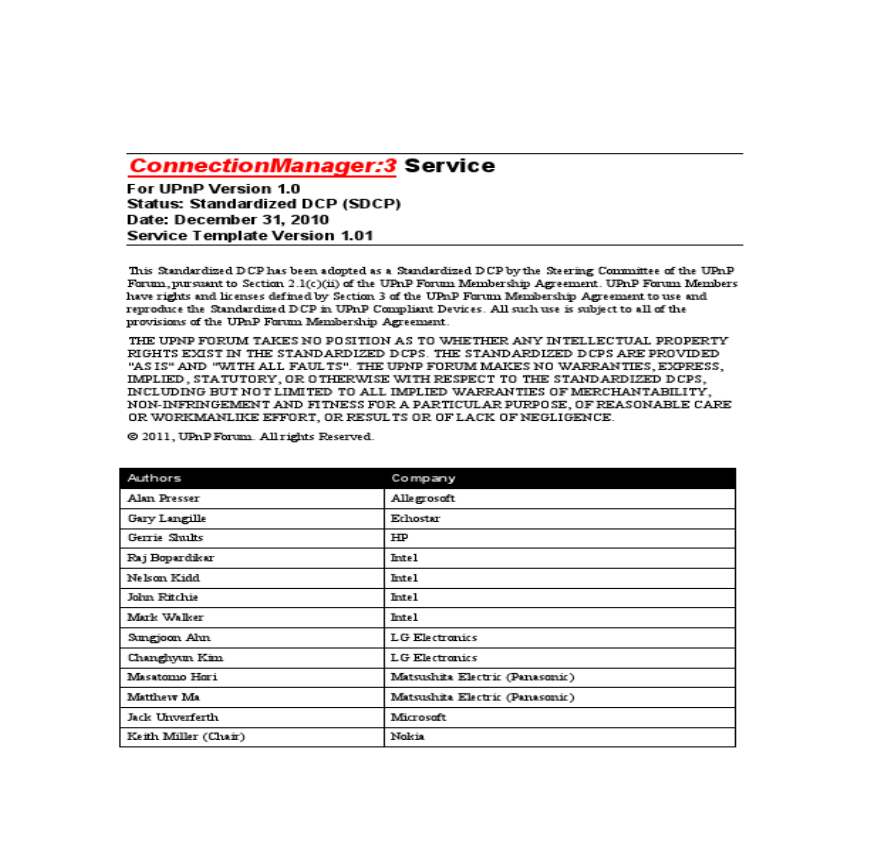 ConnectionManager:3 Service

For UPnP Version 1.0
Status: Standardized DCP (SDCP)
Date: December 31, 2010
Service Template Version 1.01

This Standardized DCP has been adopted as a Standardized DCP by the Steering Committee of the UPnP Forum, pursuant to Section 2.1(c)(ii) of the UPnP Forum Membership Agreement. UPnP Forum Members have rights and licenses defined by Section 3 of the UPnP Forum Membership Agreement to use and reproduce the Standardized DCP in UPnP Compliant Devices. All such use is subject to all of the provisions of the UPnP Forum Membership Agreement.

THE UPNP FORUM TAKES NO POSITION AS TO WHETHER ANY INTELLECTUAL PROPERTY RIGHTS EXIST IN THE STANDARDIZED DCPS. THE STANDARDIZED DCPS ARE PROVIDED "AS IS" AND "WITH ALL FAULTS". THE UPNP FORUM MAKES NO WARRANTIES, EXPRESS, IMPLIED, STATUTORY, OR OTHERWISE WITH RESPECT TO THE STANDARDIZED DCPS, INCLUDING BUT NOT LIMITED TO ALL IMPLIED WARRANTIES OF MERCHANTABILITY, NON-INFRINGEMENT AND FITNESS FOR A PARTICULAR PURPOSE, OF REASONABLE CARE OR WORKMANLIKE EFFORT, OR RESULTS OR OF LACK OF NEGLIGENCE.

© 2011, UPnP Forum. All rights Reserved.

| Authors | Company |
|---|---|
| Alan Presser | Allegrosoft |
| Gary Langille | Echostar |
| Gerrie Shults | HP |
| Raj Bopardikar | Intel |
| Nelson Kidd | Intel |
| John Ritchie | Intel |
| Mark Walker | Intel |
| Sungjoon Ahn | LG Electronics |
| Changhyun Kim | LG Electronics |
| Masatomo Hori | Matsushita Electric (Panasonic) |
| Matthew Ma | Matsushita Electric (Panasonic) |
| Jack Unverferth | Microsoft |
| Keith Miller (Chair) | Nokia |